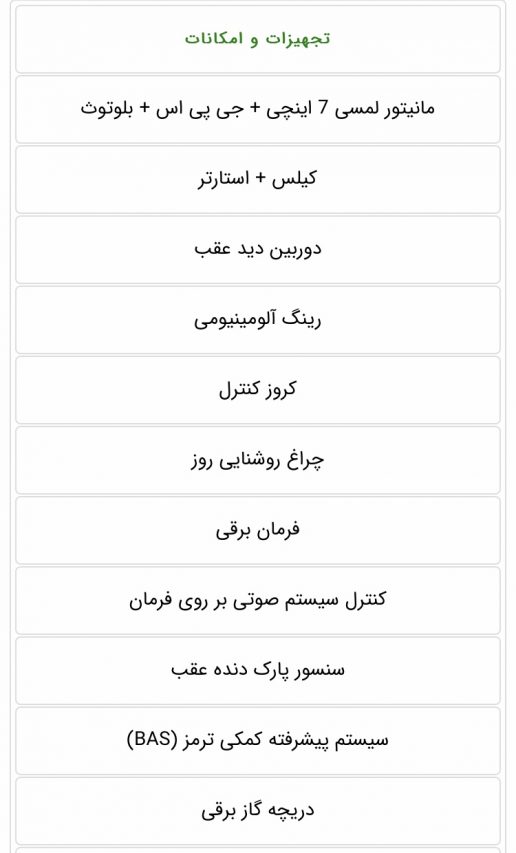 تجهیزات و امکانات

مانیتور لمسی 7 اینچی + جی پی اس + بلوتوث

کیلس + استارتر

دوربین دید عقب

رینگ آلومینیومی

کروز کنترل

چراغ روشنایی روز

فرمان برقی

کنترل سیستم صوتی بر روی فرمان

سنسور پارک دنده عقب

سیستم پیشرفته کمکی ترمز (BAS)

دریچه گاز برقی